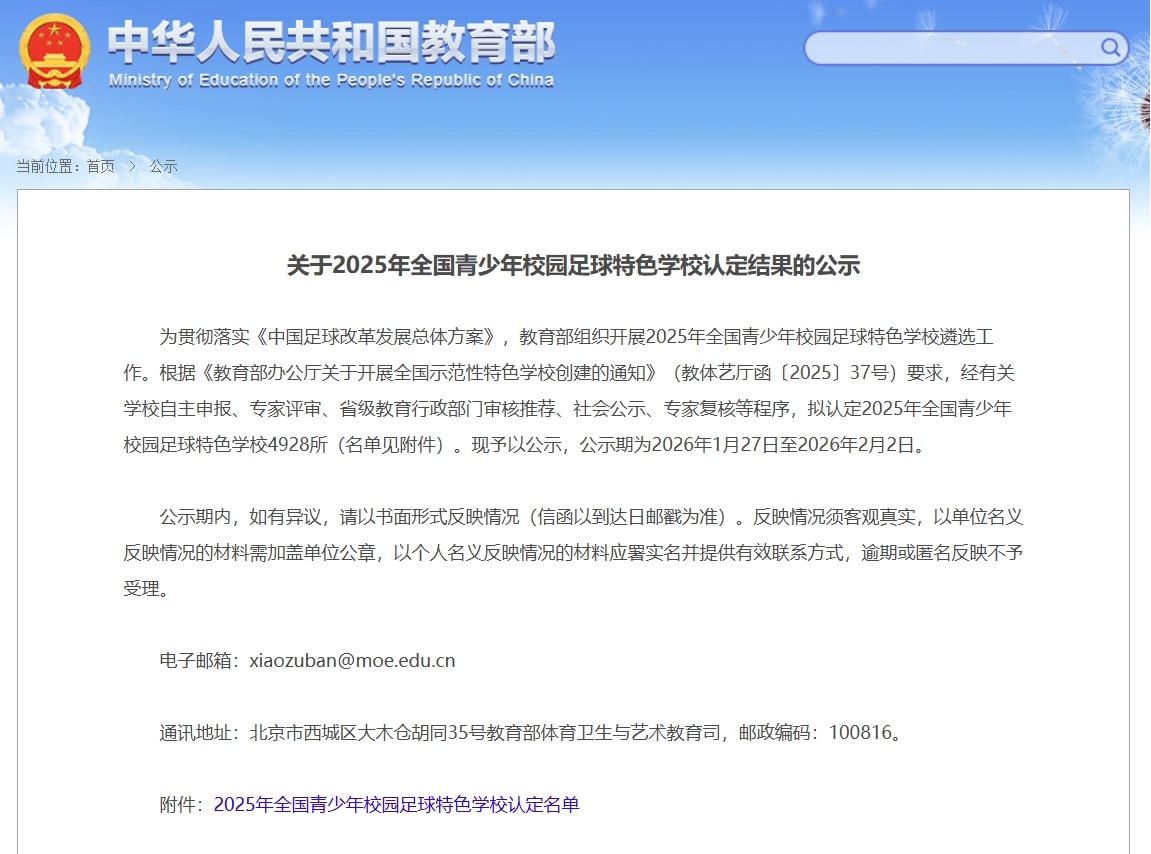 中华人民共和国教育部
Ministry of Education of the People's Republic of China

当前位置：首页 > 公示

关于2025年全国青少年校园足球特色学校认定结果的公示

为贯彻落实《中国足球改革发展总体方案》，教育部组织开展2025年全国青少年校园足球特色学校遴选工作。根据《教育部办公厅关于开展全国示范性特色学校创建的通知》（教体艺厅函〔2025〕37号）要求，经有关学校自主申报、专家评审、省级教育行政部门审核推荐、社会公示、专家复核等程序，拟认定2025年全国青少年校园足球特色学校4928所（名单见附件）。现予以公示，公示期为2026年1月27日至2026年2月2日。

公示期内，如有异议，请以书面形式反映情况（信函以到达日邮戳为准）。反映情况须客观真实，以单位名义反映情况的材料需加盖单位公章，以个人名义反映情况的材料应署实名并提供有效联系方式，逾期或匿名反映不予受理。

电子邮箱：xiaozuban@moe.edu.cn

通讯地址：北京市西城区大木仓胡同35号教育部体育卫生与艺术教育司，邮政编码：100816。

附件：2025年全国青少年校园足球特色学校认定名单